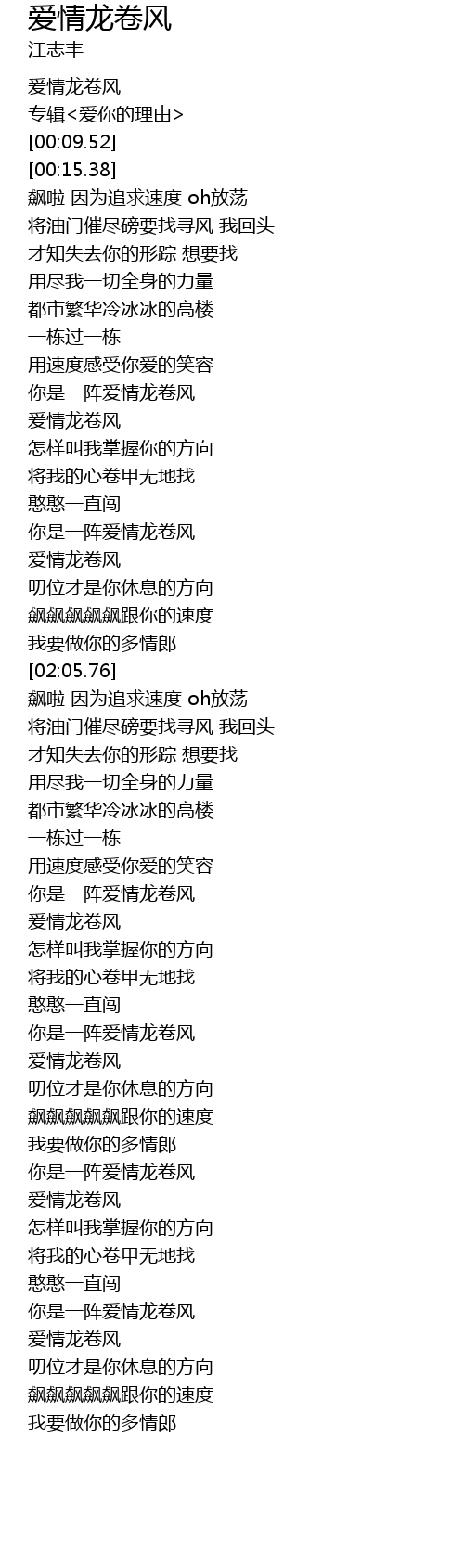 爱情龙卷风
江志丰

爱情龙卷风
专辑<爱你的理由>
[00:09.52]
[00:15.38]
飙啦 因为追求速度 oh放荡
将油门催尽磅要找寻风 我回头
才知失去你的形踪 想要找
用尽我一切全身的力量
都市繁华冷冰冰的高楼
一栋过一栋
用速度感受你爱的笑容
你是一阵爱情龙卷风
爱情龙卷风
怎样叫我掌握你的方向
将我的心卷甲无地找
憨憨一直闯
你是一阵爱情龙卷风
爱情龙卷风
叨位才是你休息的方向
飙飙飙飙飙跟你的速度
我要做你的多情郎
[02:05.76]
飙啦 因为追求速度 oh放荡
将油门催尽磅要找寻风 我回头
才知失去你的形踪 想要找
用尽我一切全身的力量
都市繁华冷冰冰的高楼
一栋过一栋
用速度感受你爱的笑容
你是一阵爱情龙卷风
爱情龙卷风
怎样叫我掌握你的方向
将我的心卷甲无地找
憨憨一直闯
你是一阵爱情龙卷风
爱情龙卷风
叨位才是你休息的方向
飙飙飙飙飙跟你的速度
我要做你的多情郎
你是一阵爱情龙卷风
爱情龙卷风
怎样叫我掌握你的方向
将我的心卷甲无地找
憨憨一直闯
你是一阵爱情龙卷风
爱情龙卷风
叨位才是你休息的方向
飙飙飙飙飙跟你的速度
我要做你的多情郎